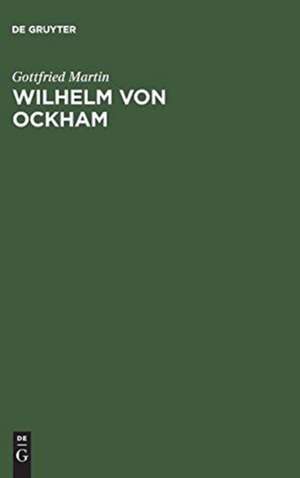 DE GRUYTER

Gottfried Martin

WILHELM VON OCKHAM

DE
G